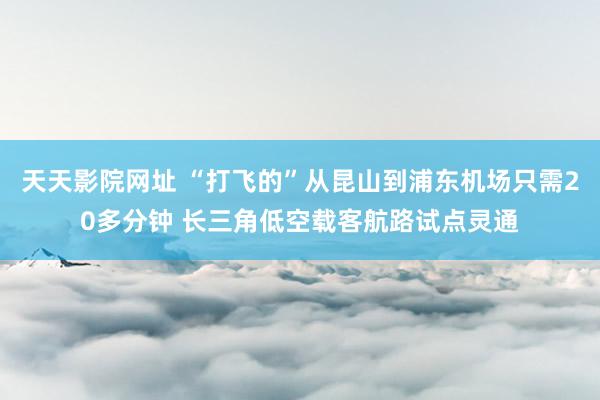 天天影院网址 “打飞的”从昆山到浦东机场只需20多分钟 长三角低空载客航路试点灵通